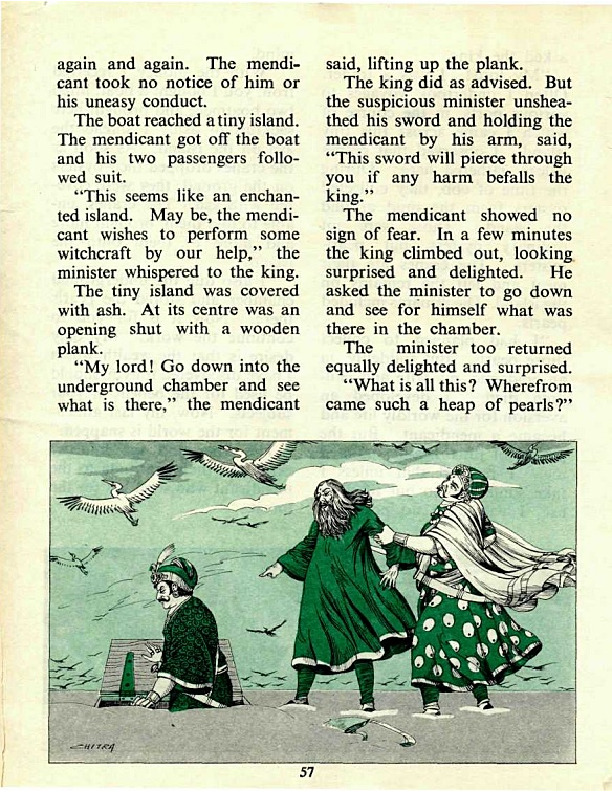 again and again. The mendicant took no notice of him or his uneasy conduct.

The boat reached a tiny island. The mendicant got off the boat and his two passengers followed suit.

"This seems like an enchanted island. May be, the mendicant wishes to perform some witchcraft by our help," the minister whispered to the king.

The tiny island was covered with ash. At its centre was an opening shut with a wooden plank.

"My lord! Go down into the underground chamber and see what is there," the mendicant said, lifting up the plank.

The king did as advised. But the suspicious minister unsheathed his sword and holding the mendicant by his arm, said, "This sword will pierce through you if any harm befalls the king."

The mendicant showed no sign of fear. In a few minutes the king climbed out, looking surprised and delighted. He asked the minister to go down and see for himself what was there in the chamber.

The minister too returned equally delighted and surprised.

"What is all this? Wherefrom came such a heap of pearls?"

CHITRA

57